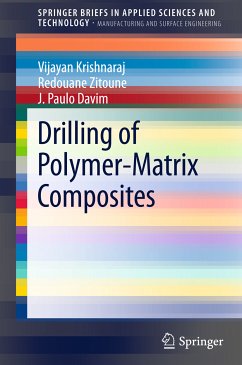 SPRINGER BRIEFS IN APPLIED SCIENCES AND TECHNOLOGY · MANUFACTURING AND SURFACE ENGINEERING

Vijayan Krishnaraj
Redouane Zitoune
J. Paulo Davim

Drilling of Polymer-Matrix Composites

Springer